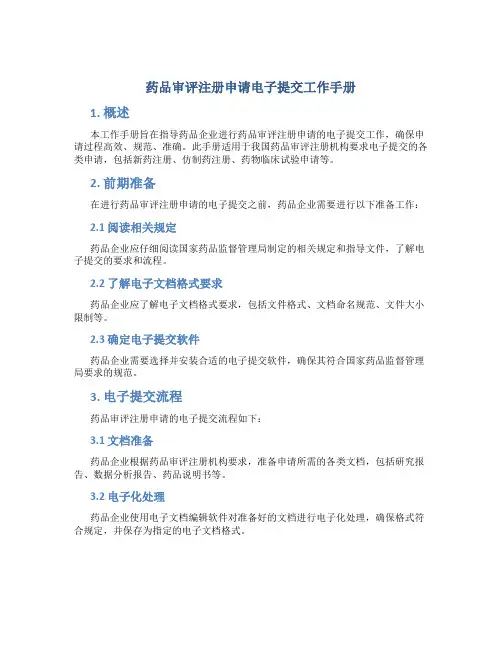 药品审评注册申请电子提交工作手册

1. 概述

本工作手册旨在指导药品企业进行药品审评注册申请的电子提交工作，确保申请过程高效、规范、准确。此手册适用于我国药品审评注册机构要求电子提交的各类申请，包括新药注册、仿制药注册、药物临床试验申请等。

2. 前期准备

在进行药品审评注册申请的电子提交之前，药品企业需要进行以下准备工作：

2.1 阅读相关规定

药品企业应仔细阅读国家药品监督管理局制定的相关规定和指导文件，了解电子提交的要求和流程。

2.2 了解电子文档格式要求

药品企业应了解电子文档格式要求，包括文件格式、文档命名规范、文件大小限制等。

2.3 确定电子提交软件

药品企业需要选择并安装合适的电子提交软件，确保其符合国家药品监督管理局要求的规范。

3. 电子提交流程

药品审评注册申请的电子提交流程如下：

3.1 文档准备

药品企业根据药品审评注册机构要求，准备申请所需的各类文档，包括研究报告、数据分析报告、药品说明书等。

3.2 电子化处理

药品企业使用电子文档编辑软件对准备好的文档进行电子化处理，确保格式符合规定，并保存为指定的电子文档格式。